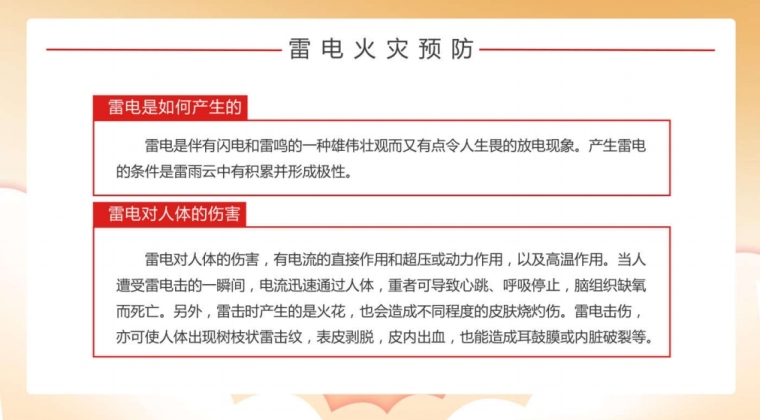 雷电火灾预防

雷电是如何产生的

雷电是伴有闪电和雷鸣的一种雄伟壮观而又有点令人生畏的放电现象。产生雷电的条件是雷雨云中有积累并形成极性。

雷电对人体的伤害

雷电对人体的伤害，有电流的直接作用和超压或动力作用，以及高温作用。当人遭受雷电击的一瞬间，电流迅速通过人体，重者可导致心跳、呼吸停止，脑组织缺氧而死亡。另外，雷击时产生的是火花，也会造成不同程度的皮肤烧灼伤。雷电击伤，亦可使人体出现树枝状雷击纹，表皮剥脱，皮内出血，也能造成耳鼓膜或内脏破裂等。